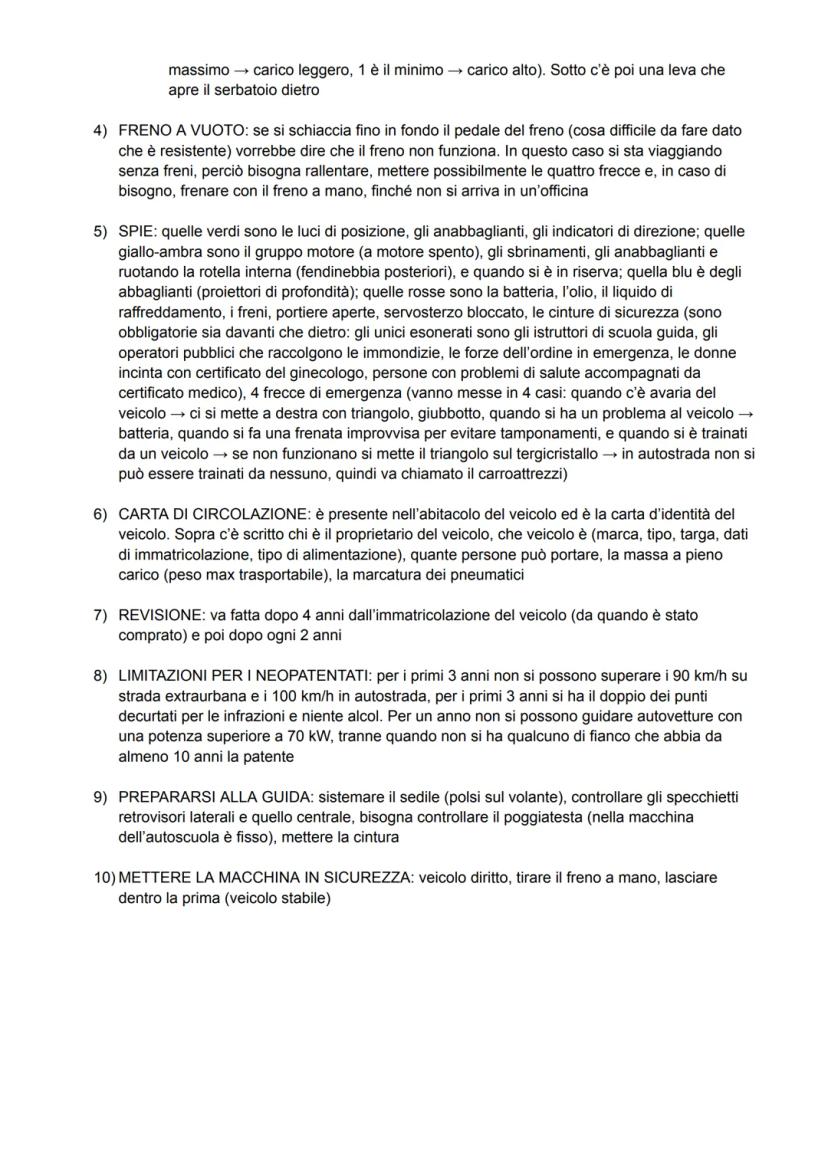 massimo → carico leggero, 1 è il minimo → carico alto). Sotto c'è poi una leva che apre il serbatoio dietro

4) FRENO A VUOTO: se si schiaccia fino in fondo il pedale del freno (cosa difficile da fare dato che è resistente) vorrebbe dire che il freno non funziona. In questo caso si sta viaggiando senza freni, perciò bisogna rallentare, mettere possibilmente le quattro frecce e, in caso di bisogno, frenare con il freno a mano, finché non si arriva in un'officina

5) SPIE: quelle verdi sono le luci di posizione, gli anabbaglianti, gli indicatori di direzione; quelle giallo-ambra sono il gruppo motore (a motore spento), gli sbrinamenti, gli anabbaglianti e ruotando la rotella interna (fendinebbia posteriori), e quando si è in riserva; quella blu è degli abbaglianti (proiettori di profondità); quelle rosse sono la batteria, l'olio, il liquido di raffreddamento, i freni, portiere aperte, servosterzo bloccato, le cinture di sicurezza (sono obbligatorie sia davanti che dietro: gli unici esonerati sono gli istruttori di scuola guida, gli operatori pubblici che raccolgono le immondizie, le forze dell'ordine in emergenza, le donne incinta con certificato del ginecologo, persone con problemi di salute accompagnati da certificato medico), 4 frecce di emergenza (vanno messe in 4 casi: quando c'è avaria del veicolo → ci si mette a destra con triangolo, giubbotto, quando si ha un problema al veicolo → batteria, quando si fa una frenata improvvisa per evitare tamponamenti, e quando si è trainati da un veicolo → se non funzionano si mette il triangolo sul tergicristallo → in autostrada non si può essere trainati da nessuno, quindi va chiamato il carroattrezzi)

6) CARTA DI CIRCOLAZIONE: è presente nell'abitacolo del veicolo ed è la carta d'identità del veicolo. Sopra c'è scritto chi è il proprietario del veicolo, che veicolo è (marca, tipo, targa, dati di immatricolazione, tipo di alimentazione), quante persone può portare, la massa a pieno carico (peso max trasportabile), la marcatura dei pneumatici

7) REVISIONE: va fatta dopo 4 anni dall'immatricolazione del veicolo (da quando è stato comprato) e poi dopo ogni 2 anni

8) LIMITAZIONI PER I NEOPATENTATI: per i primi 3 anni non si possono superare i 90 km/h su strada extraurbana e i 100 km/h in autostrada, per i primi 3 anni si ha il doppio dei punti decurtati per le infrazioni e niente alcol. Per un anno non si possono guidare autovetture con una potenza superiore a 70 kW, tranne quando non si ha qualcuno di fianco che abbia da almeno 10 anni la patente

9) PREPARARSI ALLA GUIDA: sistemare il sedile (polsi sul volante), controllare gli specchietti retrovisori laterali e quello centrale, bisogna controllare il poggiatesta (nella macchina dell'autoscuola è fisso), mettere la cintura

10) METTERE LA MACCHINA IN SICUREZZA: veicolo diritto, tirare il freno a mano, lasciare dentro la prima (veicolo stabile)